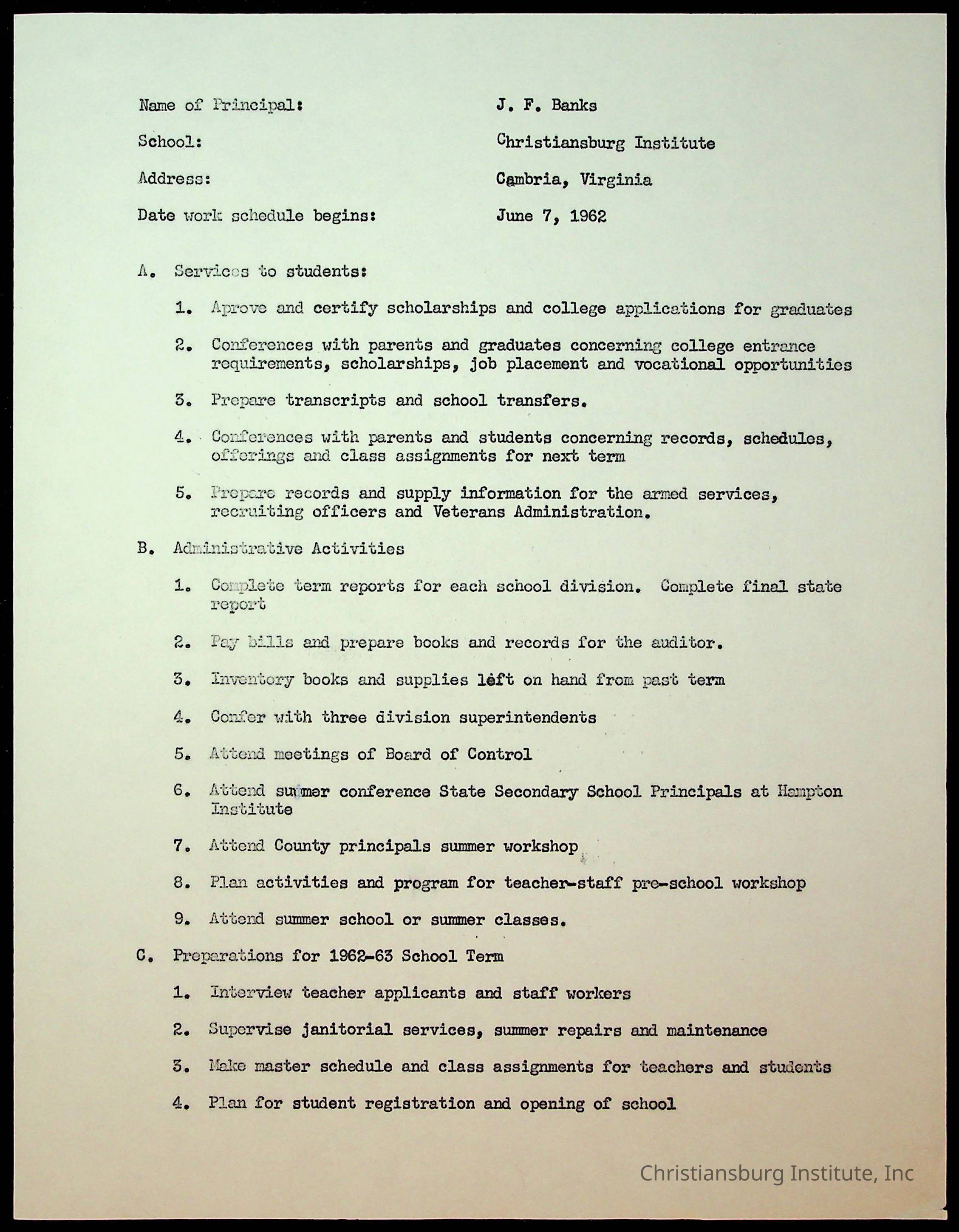 Name of Principal: J. F. Banks

School: Christiansburg Institute

Address: Cambria, Virginia

Date work schedule begins: June 7, 1962

A. Services to students:

1. Aprove and certify scholarships and college applications for graduates

2. Conferences with parents and graduates concerning college entrance requirements, scholarships, job placement and vocational opportunities

3. Prepare transcripts and school transfers.

4. Conferences with parents and students concerning records, schedules, offerings and class assignments for next term

5. Prepare records and supply information for the armed services, recruiting officers and Veterans Administration.

B. Administrative Activities

1. Complete term reports for each school division. Complete final state report

2. Pay bills and prepare books and records for the auditor.

3. Inventory books and supplies left on hand from past term

4. Confer with three division superintendents

5. Attend meetings of Board of Control

6. Attend summer conference State Secondary School Principals at Hampton Institute

7. Attend County principals summer workshop

8. Plan activities and program for teacher-staff pre-school workshop

9. Attend summer school or summer classes.

C. Preparations for 1962-63 School Term

1. Interview teacher applicants and staff workers

2. Supervise janitorial services, summer repairs and maintenance

3. Make master schedule and class assignments for teachers and students

4. Plan for student registration and opening of school

Christiansburg Institute, Inc